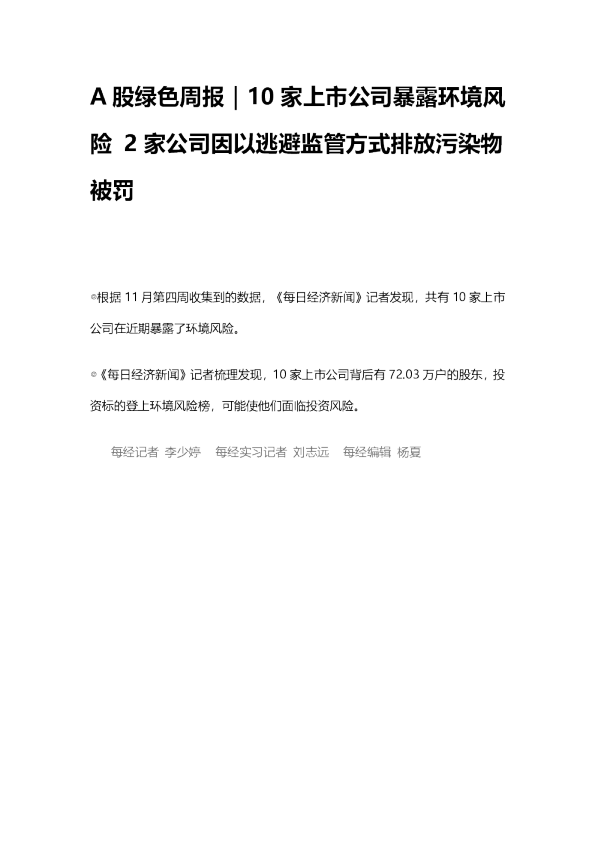 A股绿色周报｜10家上市公司暴露环境风险 2家公司因以逃避监管方式排放污染物被罚

◎根据11月第四周收集到的数据，《每日经济新闻》记者发现，共有10家上市公司在近期暴露了环境风险。

◎《每日经济新闻》记者梳理发现，10家上市公司背后有72.03万户的股东，投资标的登上环境风险榜，可能使他们面临投资风险。

每经记者 李少婷 每经实习记者 刘志远 每经编辑 杨夏